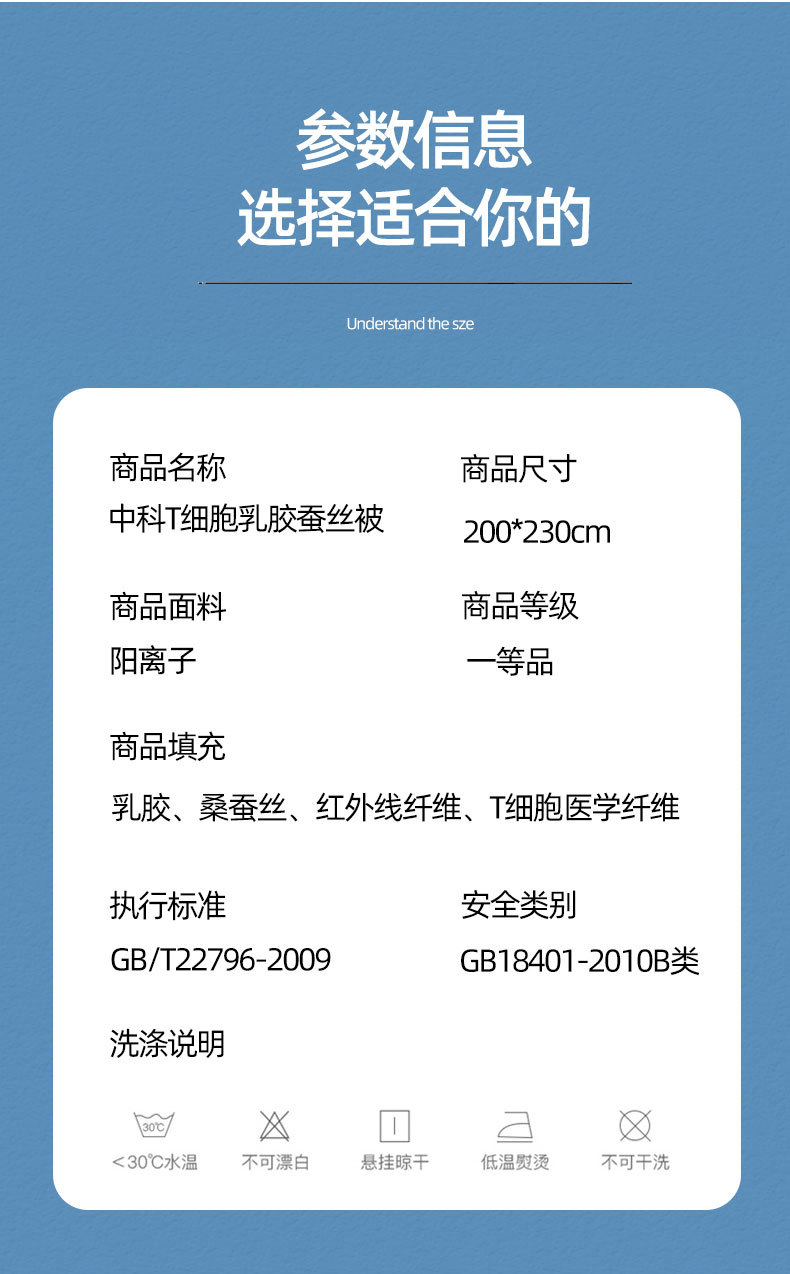 参数信息
选择适合你的

Understand the sze

商品名称
中科T细胞乳胶蚕丝被

商品尺寸
200*230cm

商品面料
阳离子

商品等级
一等品

商品填充
乳胶、桑蚕丝、红外线纤维、T细胞医学纤维

执行标准
GB/T22796-2009

安全类别
GB18401-2010B类

洗涤说明

30℃
<30℃水温

不可漂白

悬挂晾干

低温熨烫

不可干洗